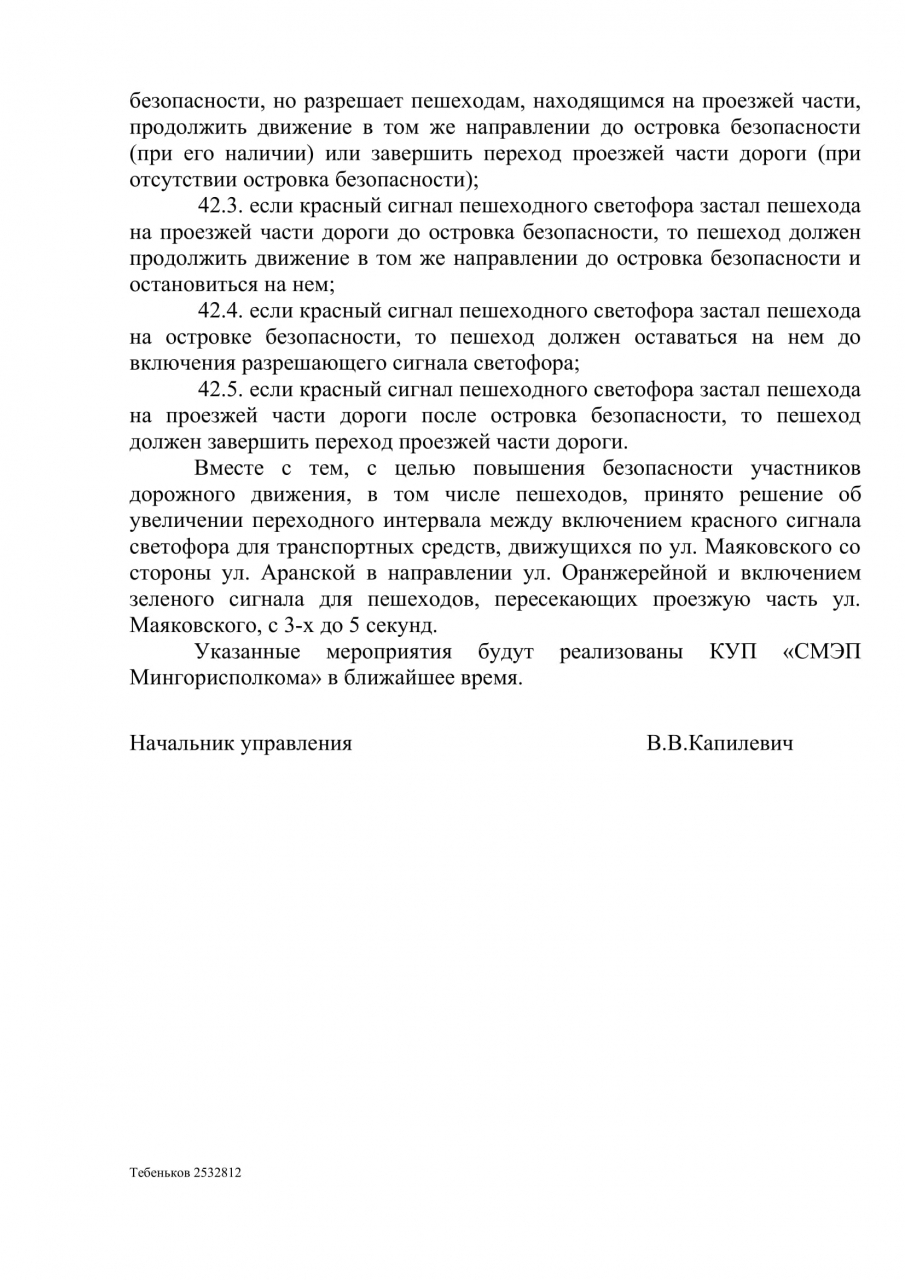 безопасности, но разрешает пешеходам, находящимся на проезжей части, продолжить движение в том же направлении до островка безопасности (при его наличии) или завершить переход проезжей части дороги (при отсутствии островка безопасности);

42.3. если красный сигнал пешеходного светофора застал пешехода на проезжей части дороги до островка безопасности, то пешеход должен продолжить движение в том же направлении до островка безопасности и остановиться на нем;

42.4. если красный сигнал пешеходного светофора застал пешехода на островке безопасности, то пешеход должен оставаться на нем до включения разрешающего сигнала светофора;

42.5. если красный сигнал пешеходного светофора застал пешехода на проезжей части дороги после островка безопасности, то пешеход должен завершить переход проезжей части дороги.

Вместе с тем, с целью повышения безопасности участников дорожного движения, в том числе пешеходов, принято решение об увеличении переходного интервала между включением красного сигнала светофора для транспортных средств, движущихся по ул. Маяковского со стороны ул. Аранской в направлении ул. Оранжерейной и включением зеленого сигнала для пешеходов, пересекающих проезжую часть ул. Маяковского, с 3-х до 5 секунд.

Указанные мероприятия будут реализованы КУП «СМЭП Мингорисполкома» в ближайшее время.

Начальник управления В.В.Капилевич

Тебеньков 2532812